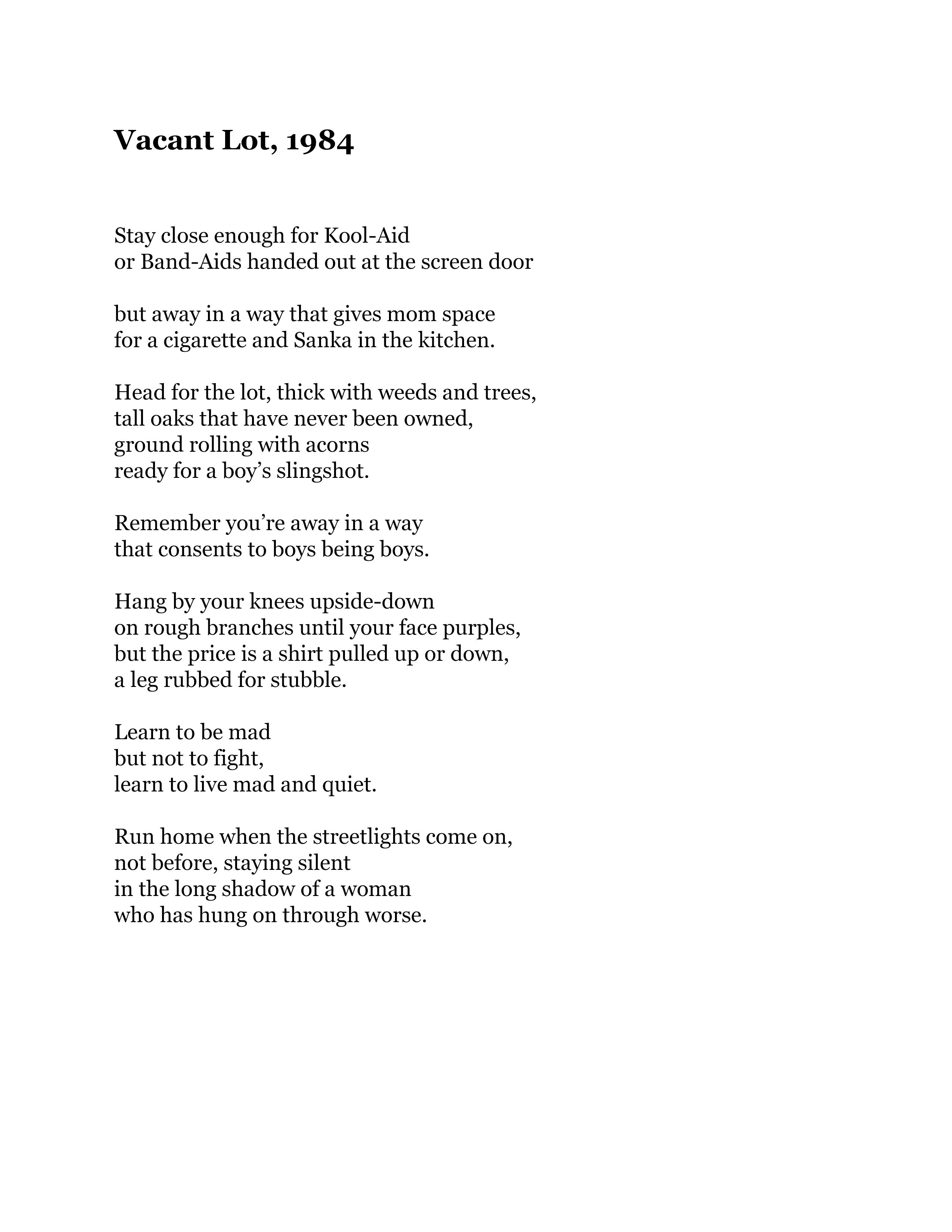 Vacant Lot, 1984

Stay close enough for Kool-Aid
or Band-Aids handed out at the screen door

but away in a way that gives mom space
for a cigarette and Sanka in the kitchen.

Head for the lot, thick with weeds and trees,
tall oaks that have never been owned,
ground rolling with acorns
ready for a boy's slingshot.

Remember you're away in a way
that consents to boys being boys.

Hang by your knees upside-down
on rough branches until your face purples,
but the price is a shirt pulled up or down,
a leg rubbed for stubble.

Learn to be mad
but not to fight,
learn to live mad and quiet.

Run home when the streetlights come on,
not before, staying silent
in the long shadow of a woman
who has hung on through worse.